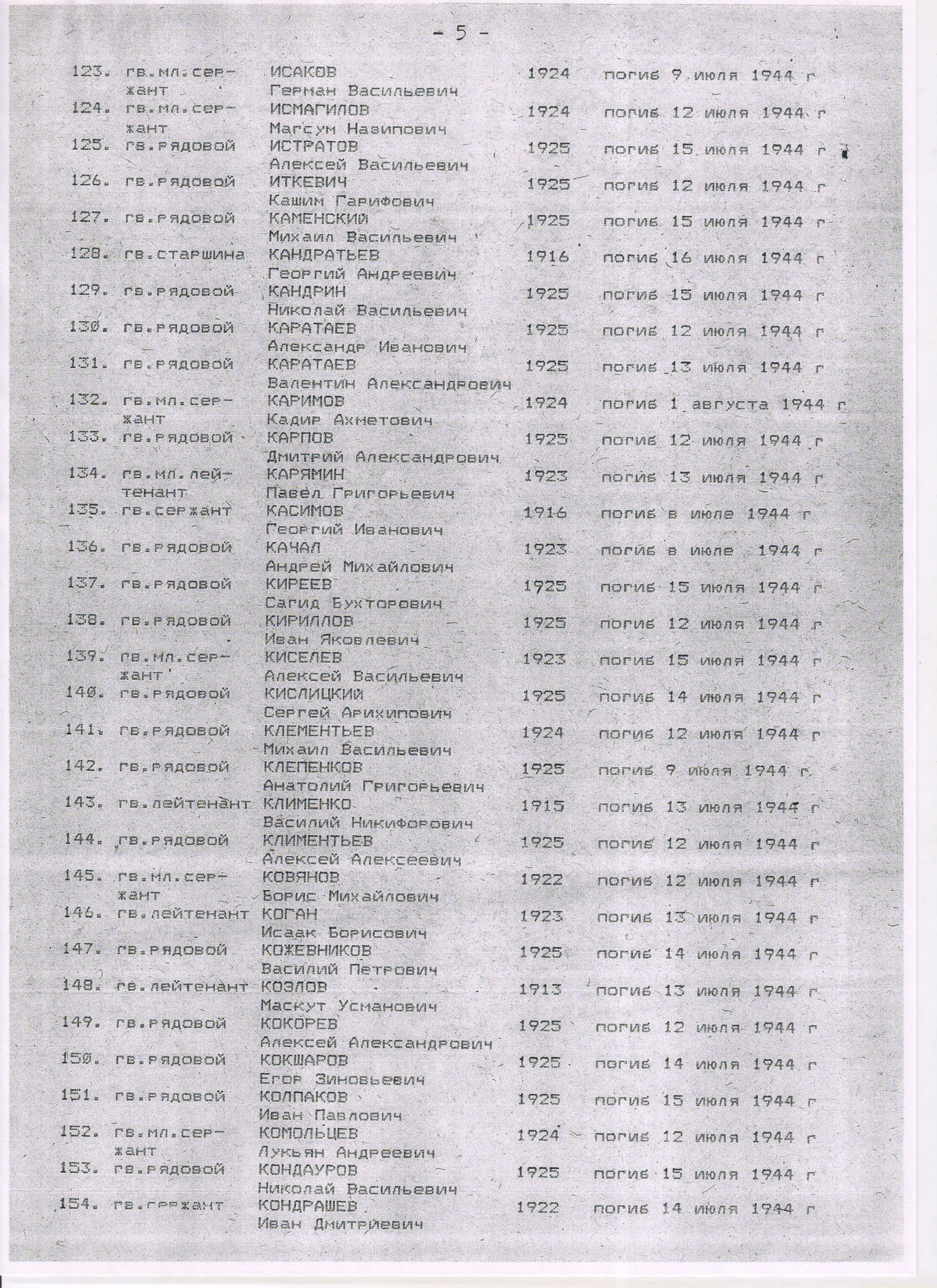 - 5 -

| | | | | |
|---|---|---|---|---|
| 123. | гв.мл.сержант | ИСАКОВ Герман Васильевич | 1924 | погиб 9 июля 1944 г |
| 124. | гв.мл.сержант | ИСМАГИЛОВ Магсум Назипович | 1924 | погиб 12 июля 1944 г |
| 125. | гв.рядовой | ИСТРАТОВ Алексей Васильевич | 1925 | погиб 15 июля 1944 г |
| 126. | гв.рядовой | ИТКЕВИЧ Кашим Гарифович | 1925 | погиб 12 июля 1944 г |
| 127. | гв.рядовой | КАМЕНСКИЙ Михаил Васильевич | 1925 | погиб 15 июля 1944 г |
| 128. | гв.старшина | КАНДРАТЬЕВ Георгий Андреевич | 1916 | погиб 16 июля 1944 г |
| 129. | гв.рядовой | КАНДРИН Николай Васильевич | 1925 | погиб 15 июля 1944 г |
| 130. | гв.рядовой | КАРАТАЕВ Александр Иванович | 1925 | погиб 12 июля 1944 г |
| 131. | гв.рядовой | КАРАТАЕВ Валентин Александрович | 1925 | погиб 13 июля 1944 г |
| 132. | гв.мл.сержант | КАРИМОВ Кадир Ахметович | 1924 | погиб 1 августа 1944 г |
| 133. | гв.рядовой | КАРПОВ Дмитрий Александрович | 1925 | погиб 12 июля 1944 г |
| 134. | гв.мл.лейтенант | КАРЯМИН Павел Григорьевич | 1923 | погиб 13 июля 1944 г |
| 135. | гв.сержант | КАСИМОВ Георгий Иванович | 1916 | погиб в июле 1944 г |
| 136. | гв.рядовой | КАЧАЛ Андрей Михайлович | 1923 | погиб в июле 1944 г |
| 137. | гв.рядовой | КИРЕЕВ Сагид Бухторович | 1925 | погиб 15 июля 1944 г |
| 138. | гв.рядовой | КИРИЛЛОВ Иван Яковлевич | 1925 | погиб 12 июля 1944 г |
| 139. | гв.мл.сержант | КИСЕЛЕВ Алексей Васильевич | 1923 | погиб 15 июля 1944 г |
| 140. | гв.рядовой | КИСЛИЦКИЙ Сергей Арихипович | 1925 | погиб 14 июля 1944 г |
| 141. | гв.рядовой | КЛЕМЕНТЬЕВ Михаил Васильевич | 1924 | погиб 12 июля 1944 г |
| 142. | гв.рядовой | КЛЕПЕНКОВ Анатолий Григорьевич | 1925 | погиб 9 июля 1944 г |
| 143. | гв.лейтенант | КЛИМЕНКО Василий Никифорович | 1915 | погиб 13 июля 1944 г |
| 144. | гв.рядовой | КЛИМЕНТЬЕВ Алексей Алексеевич | 1925 | погиб 12 июля 1944 г |
| 145. | гв.мл.сержант | КОВЯНОВ Борис Михайлович | 1922 | погиб 12 июля 1944 г |
| 146. | гв.лейтенант | КОГАН Исаак Борисович | 1923 | погиб 13 июля 1944 г |
| 147. | гв.рядовой | КОЖЕВНИКОВ Василий Петрович | 1925 | погиб 14 июля 1944 г |
| 148. | гв.лейтенант | КОЗЛОВ Маскут Усманович | 1913 | погиб 13 июля 1944 г |
| 149. | гв.рядовой | КОКОРЕВ Алексей Александрович | 1925 | погиб 12 июля 1944 г |
| 150. | гв.рядовой | КОКШАРОВ Егор Зиновьевич | 1925 | погиб 14 июля 1944 г |
| 151. | гв.рядовой | КОЛПАКОВ Иван Павлович | 1925 | погиб 15 июля 1944 г |
| 152. | гв.мл.сержант | КОМОЛЬЦЕВ Лукьян Андреевич | 1924 | погиб 12 июля 1944 г |
| 153. | гв.рядовой | КОНДАУРОВ Николай Васильевич | 1925 | погиб 15 июля 1944 г |
| 154. | гв.сержант | КОНДРАШЕВ Иван Дмитриевич | 1922 | погиб 14 июля 1944 г |